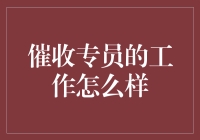 催收专员的工作怎么样